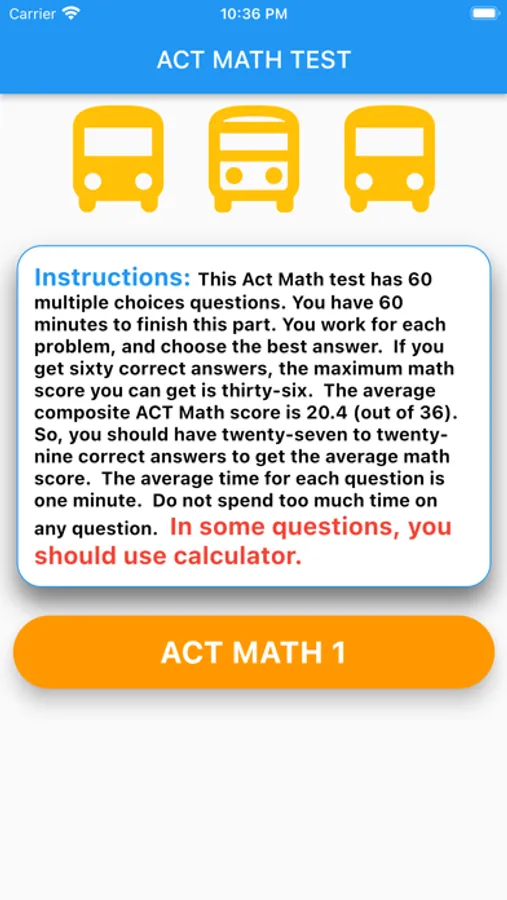 Carrier 10:36 PM

ACT MATH TEST

Instructions: This Act Math test has 60 multiple choices questions. You have 60 minutes to finish this part. You work for each problem, and choose the best answer. If you get sixty correct answers, the maximum math score you can get is thirty-six. The average composite ACT Math score is 20.4 (out of 36). So, you should have twenty-seven to twenty-nine correct answers to get the average math score. The average time for each question is one minute. Do not spend too much time on any question. In some questions, you should use calculator.

ACT MATH 1